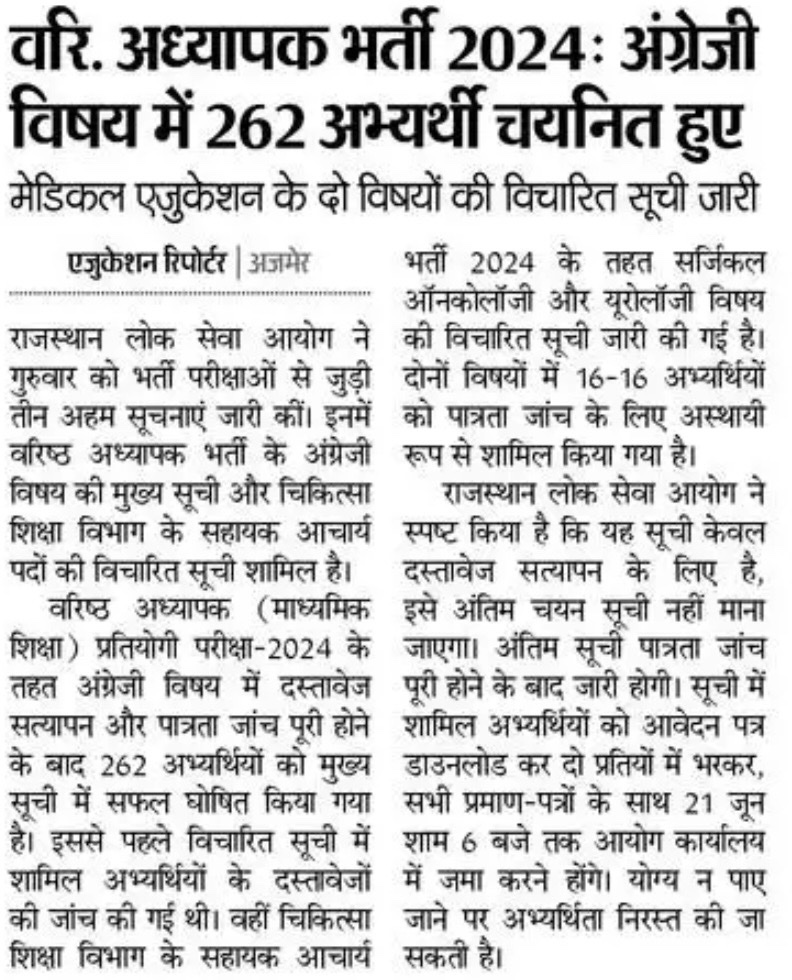 वरि. अध्यापक भर्ती 2024: अंग्रेजी विषय में 262 अभ्यर्थी चयनित हुए

मेडिकल एजुकेशन के दो विषयों की विचारित सूची जारी

एजुकेशन रिपोर्टर | अजमेर

राजस्थान लोक सेवा आयोग ने गुरुवार को भर्ती परीक्षाओं से जुड़ी तीन अहम सूचनाएं जारी कीं। इनमें वरिष्ठ अध्यापक भर्ती के अंग्रेजी विषय की मुख्य सूची और चिकित्सा शिक्षा विभाग के सहायक आचार्य पदों की विचारित सूची शामिल है।

वरिष्ठ अध्यापक (माध्यमिक शिक्षा) प्रतियोगी परीक्षा-2024 के तहत अंग्रेजी विषय में दस्तावेज सत्यापन और पात्रता जांच पूरी होने के बाद 262 अभ्यर्थियों को मुख्य सूची में सफल घोषित किया गया है। इससे पहले विचारित सूची में शामिल अभ्यर्थियों के दस्तावेजों की जांच की गई थी। वहीं चिकित्सा शिक्षा विभाग के सहायक आचार्य भर्ती 2024 के तहत सर्जिकल ऑनकोलॉजी और यूरोलॉजी विषय की विचारित सूची जारी की गई है। दोनों विषयों में 16-16 अभ्यर्थियों को पात्रता जांच के लिए अस्थायी रूप से शामिल किया गया है।

राजस्थान लोक सेवा आयोग ने स्पष्ट किया है कि यह सूची केवल दस्तावेज सत्यापन के लिए है, इसे अंतिम चयन सूची नहीं माना जाएगा। अंतिम सूची पात्रता जांच पूरी होने के बाद जारी होगी। सूची में शामिल अभ्यर्थियों को आवेदन पत्र डाउनलोड कर दो प्रतियों में भरकर, सभी प्रमाण-पत्रों के साथ 21 जून शाम 6 बजे तक आयोग कार्यालय में जमा करने होंगे। योग्य न पाए जाने पर अभ्यर्थिता निरस्त की जा सकती है।